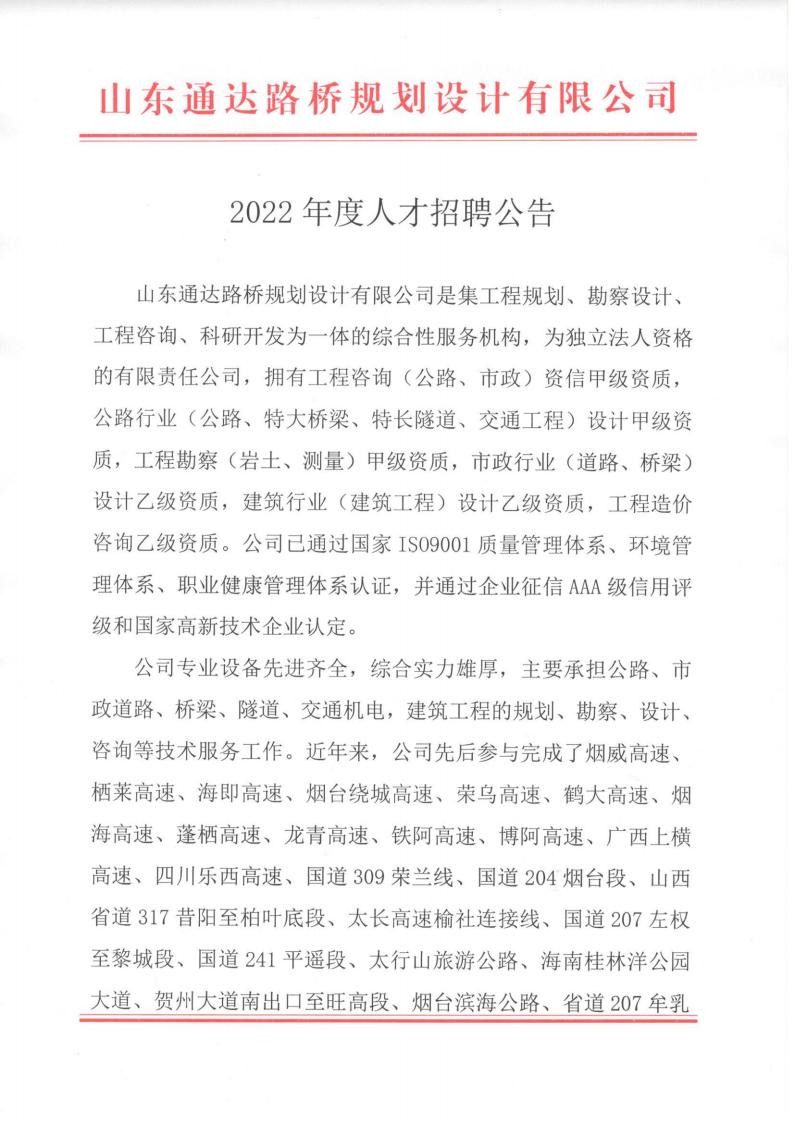 山东通达路桥规划设计有限公司

2022 年度人才招聘公告

山东通达路桥规划设计有限公司是集工程规划、勘察设计、工程咨询、科研开发为一体的综合性服务机构，为独立法人资格的有限责任公司，拥有工程咨询（公路、市政）资信甲级资质，公路行业（公路、特大桥梁、特长隧道、交通工程）设计甲级资质，工程勘察（岩土、测量）甲级资质，市政行业（道路、桥梁）设计乙级资质，建筑行业（建筑工程）设计乙级资质，工程造价咨询乙级资质。公司已通过国家 ISO9001 质量管理体系、环境管理体系、职业健康管理体系认证，并通过企业征信 AAA 级信用评级和国家高新技术企业认定。

公司专业设备先进齐全，综合实力雄厚，主要承担公路、市政道路、桥梁、隧道、交通机电，建筑工程的规划、勘察、设计、咨询等技术服务工作。近年来，公司先后参与完成了烟威高速、栖莱高速、海即高速、烟台绕城高速、荣乌高速、鹤大高速、烟海高速、蓬栖高速、龙青高速、铁阿高速、博阿高速、广西上横高速、四川乐西高速、国道 309 荣兰线、国道 204 烟台段、山西省道 317 昔阳至柏叶底段、太长高速榆社连接线、国道 207 左权至黎城段、国道 241 平遥段、太行山旅游公路、海南桂林洋公园大道、贺州大道南出口至旺高段、烟台滨海公路、省道 207 牟乳